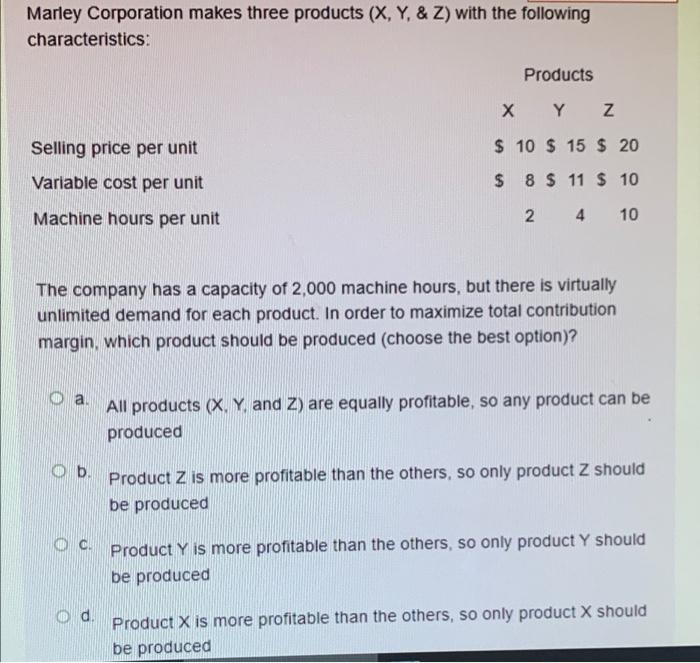 Marley Corporation makes three products (X, Y, & Z) with the following characteristics:

| | Products | | |
|---|---|---|---|
| | X | Y | Z |
| Selling price per unit | \$ 10 | \$ 15 | \$ 20 |
| Variable cost per unit | \$ 8 | \$ 11 | \$ 10 |
| Machine hours per unit | 2 | 4 | 10 |

The company has a capacity of 2,000 machine hours, but there is virtually unlimited demand for each product. In order to maximize total contribution margin, which product should be produced (choose the best option)?

a. All products (X, Y, and Z) are equally profitable, so any product can be produced

b. Product Z is more profitable than the others, so only product Z should be produced

c. Product Y is more profitable than the others, so only product Y should be produced

d. Product X is more profitable than the others, so only product X should be produced